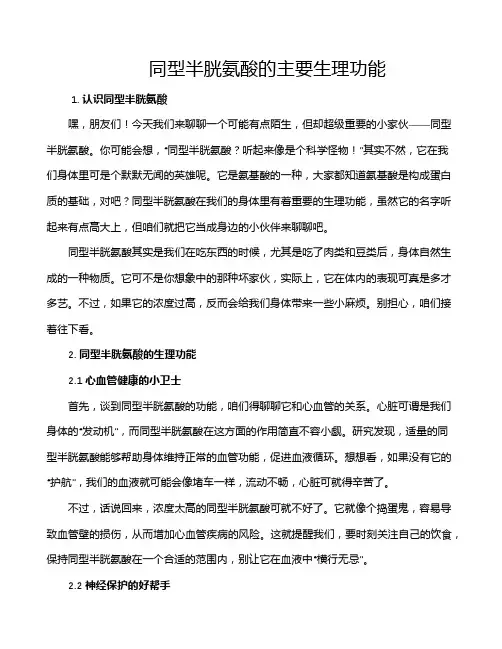 同型半胱氨酸的主要生理功能

1. 认识同型半胱氨酸

嘿，朋友们！今天我们来聊聊一个可能有点陌生，但却超级重要的小家伙——同型半胱氨酸。你可能会想，"同型半胱氨酸？听起来像是个科学怪物！"其实不然，它在我们身体里可是个默默无闻的英雄呢。它是氨基酸的一种，大家都知道氨基酸是构成蛋白质的基础，对吧？同型半胱氨酸在我们的身体里有着重要的生理功能，虽然它的名字听起来有点高大上，但咱们就把它当成身边的小伙伴来聊聊吧。

同型半胱氨酸其实是我们在吃东西的时候，尤其是吃了肉类和豆类后，身体自然生成的一种物质。它可不是你想象中的那种坏家伙，实际上，它在体内的表现可真是多才多艺。不过，如果它的浓度过高，反而会给我们身体带来一些小麻烦。别担心，咱们接着往下看。

2. 同型半胱氨酸的生理功能

2.1 心血管健康的小卫士

首先，谈到同型半胱氨酸的功能，咱们得聊聊它和心血管的关系。心脏可谓是我们身体的"发动机"，而同型半胱氨酸在这方面的作用简直不容小觑。研究发现，适量的同型半胱氨酸能够帮助身体维持正常的血管功能，促进血液循环。想想看，如果没有它的"护航"，我们的血液就可能会像堵车一样，流动不畅，心脏可就得辛苦了。

不过，话说回来，浓度太高的同型半胱氨酸可就不好了。它就像个捣蛋鬼，容易导致血管壁的损伤，从而增加心血管疾病的风险。这就提醒我们，要时刻关注自己的饮食，保持同型半胱氨酸在一个合适的范围内，别让它在血液中"横行无忌"。

2.2 神经保护的好帮手